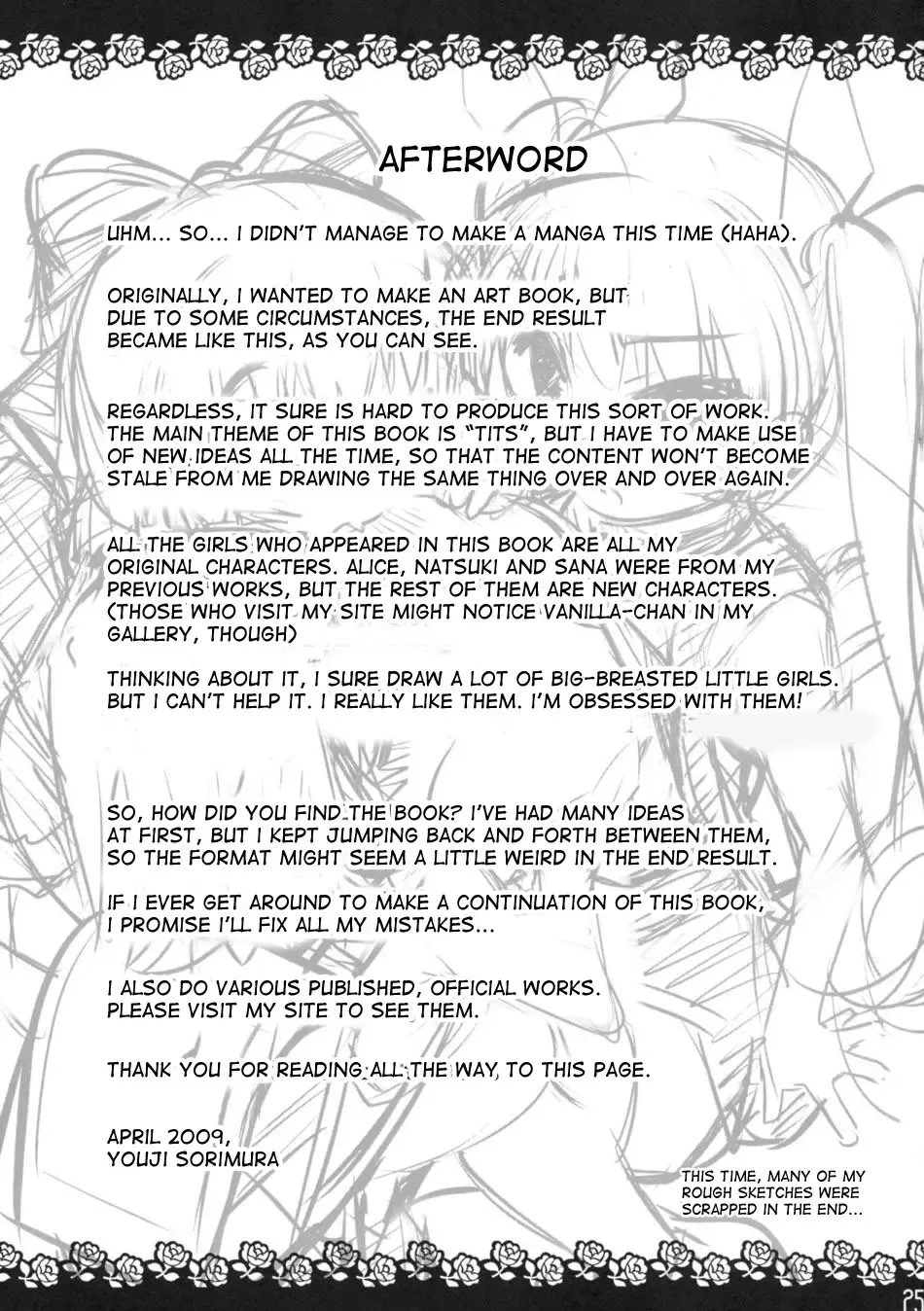 AFTERWORD

UHM... SO... I DIDN'T MANAGE TO MAKE A MANGA THIS TIME (HAHA).

ORIGINALLY, I WANTED TO MAKE AN ART BOOK, BUT DUE TO SOME CIRCUMSTANCES, THE END RESULT BECAME LIKE THIS, AS YOU CAN SEE.

REGARDLESS, IT SURE IS HARD TO PRODUCE THIS SORT OF WORK. THE MAIN THEME OF THIS BOOK IS "TITS", BUT I HAVE TO MAKE USE OF NEW IDEAS ALL THE TIME, SO THAT THE CONTENT WON'T BECOME STALE FROM ME DRAWING THE SAME THING OVER AND OVER AGAIN.

ALL THE GIRLS WHO APPEARED IN THIS BOOK ARE ALL MY ORIGINAL CHARACTERS. ALICE, NATSUKI AND SANA WERE FROM MY PREVIOUS WORKS, BUT THE REST OF THEM ARE NEW CHARACTERS. (THOSE WHO VISIT MY SITE MIGHT NOTICE VANILLA-CHAN IN MY GALLERY, THOUGH)

THINKING ABOUT IT, I SURE DRAW A LOT OF BIG-BREASTED LITTLE GIRLS. BUT I CAN'T HELP IT. I REALLY LIKE THEM. I'M OBSESSED WITH THEM!

SO, HOW DID YOU FIND THE BOOK? I'VE HAD MANY IDEAS AT FIRST, BUT I KEPT JUMPING BACK AND FORTH BETWEEN THEM, SO THE FORMAT MIGHT SEEM A LITTLE WEIRD IN THE END RESULT.

IF I EVER GET AROUND TO MAKE A CONTINUATION OF THIS BOOK, I PROMISE I'LL FIX ALL MY MISTAKES...

I ALSO DO VARIOUS PUBLISHED, OFFICIAL WORKS. PLEASE VISIT MY SITE TO SEE THEM.

THANK YOU FOR READING ALL THE WAY TO THIS PAGE.

APRIL 2009,
YOUJI SORIMURA

THIS TIME, MANY OF MY ROUGH SKETCHES WERE SCRAPPED IN THE END...

25